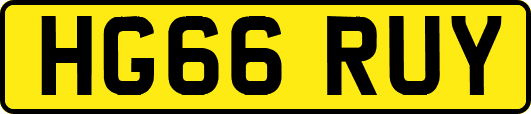 HG66 RUY